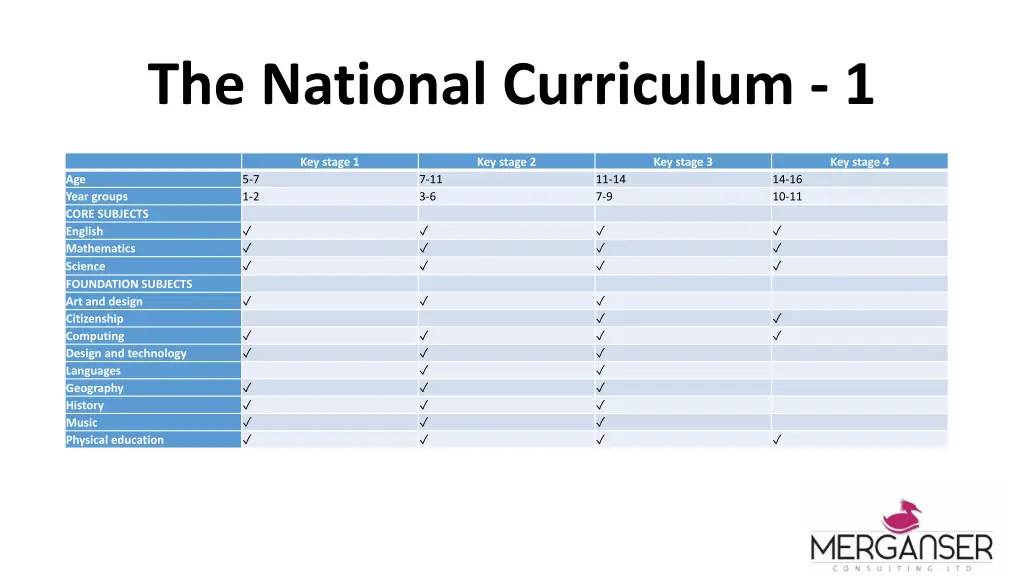 The National Curriculum - 1

| | Key stage 1 | Key stage 2 | Key stage 3 | Key stage 4 |
|---|---|---|---|---|
| Age | 5-7 | 7-11 | 11-14 | 14-16 |
| Year groups | 1-2 | 3-6 | 7-9 | 10-11 |
| CORE SUBJECTS | | | | |
| English | ✓ | ✓ | ✓ | ✓ |
| Mathematics | ✓ | ✓ | ✓ | ✓ |
| Science | ✓ | ✓ | ✓ | ✓ |
| FOUNDATION SUBJECTS | | | | |
| Art and design | ✓ | ✓ | ✓ | |
| Citizenship | | | ✓ | ✓ |
| Computing | ✓ | ✓ | ✓ | ✓ |
| Design and technology | ✓ | ✓ | ✓ | |
| Languages | | ✓ | ✓ | |
| Geography | ✓ | ✓ | ✓ | |
| History | ✓ | ✓ | ✓ | |
| Music | ✓ | ✓ | ✓ | |
| Physical education | ✓ | ✓ | ✓ | ✓ |

MERGANSER
CONSULTING LTD